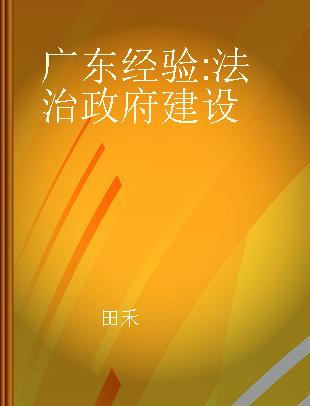 广东经验:法治政府建设

田禾